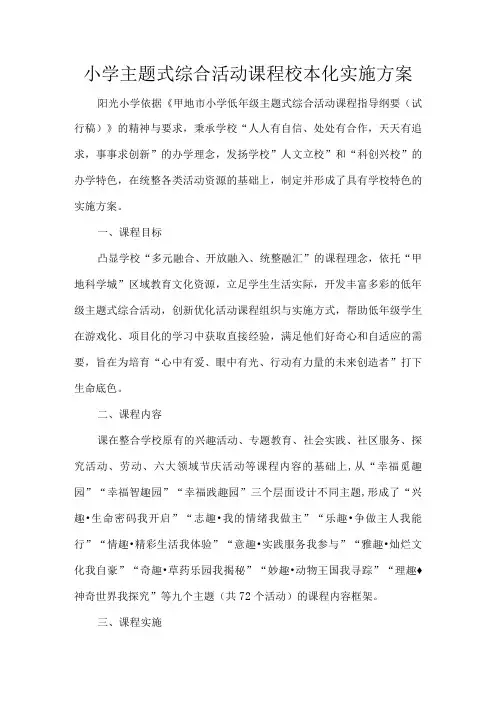 小学主题式综合活动课程校本化实施方案

阳光小学依据《甲地市小学低年级主题式综合活动课程指导纲要（试行稿）》的精神与要求，秉承学校“人人有自信、处处有合作，天天有追求，事事求创新”的办学理念，发扬学校”人文立校”和“科创兴校”的办学特色，在统整各类活动资源的基础上，制定并形成了具有学校特色的实施方案。

一、课程目标

凸显学校“多元融合、开放融入、统整融汇”的课程理念，依托“甲地科学城”区域教育文化资源，立足学生生活实际，开发丰富多彩的低年级主题式综合活动，创新优化活动课程组织与实施方式，帮助低年级学生在游戏化、项目化的学习中获取直接经验，满足他们好奇心和自适应的需要，旨在为培育“心中有爱、眼中有光、行动有力量的未来创造者”打下生命底色。

二、课程内容

课在整合学校原有的兴趣活动、专题教育、社会实践、社区服务、探究活动、劳动、六大领域节庆活动等课程内容的基础上，从“幸福觅趣园”“幸福智趣园”“幸福践趣园”三个层面设计不同主题，形成了“兴趣•生命密码我开启”“志趣•我的情绪我做主”“乐趣•争做主人我能行”“情趣•精彩生活我体验”“意趣•实践服务我参与”“雅趣•灿烂文化我自豪”“奇趣•草药乐园我揭秘”“妙趣•动物王国我寻踪”“理趣♦神奇世界我探究”等九个主题（共72个活动）的课程内容框架。

三、课程实施